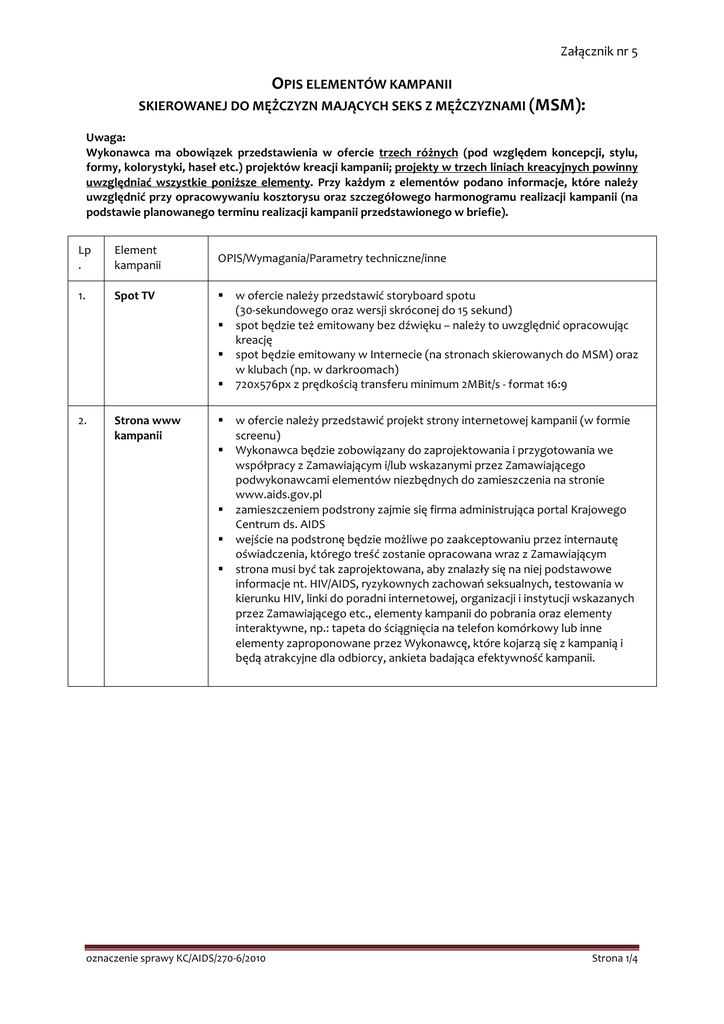 Załącznik nr 5

OPIS ELEMENTÓW KAMPANII
SKIEROWANEJ DO MĘŻCZYZN MAJĄCYCH SEKS Z MĘŻCZYZNAMI (MSM):

Uwaga:
Wykonawca ma obowiązek przedstawienia w ofercie trzech różnych (pod względem koncepcji, stylu, formy, kolorystyki, haseł etc.) projektów kreacji kampanii; projekty w trzech liniach kreacyjnych powinny uwzględniać wszystkie poniższe elementy. Przy każdym z elementów podano informacje, które należy uwzględnić przy opracowywaniu kosztorysu oraz szczegółowego harmonogramu realizacji kampanii (na podstawie planowanego terminu realizacji kampanii przedstawionego w briefie).

| Lp. | Element kampanii | OPIS/Wymagania/Parametry techniczne/inne |
|---|---|---|
| 1. | Spot TV | ▪ w ofercie należy przedstawić storyboard spotu (30-sekundowego oraz wersji skróconej do 15 sekund) ▪ spot będzie też emitowany bez dźwięku – należy to uwzględnić opracowując kreację ▪ spot będzie emitowany w Internecie (na stronach skierowanych do MSM) oraz w klubach (np. w darkroomach) ▪ 720x576px z prędkością transferu minimum 2MBit/s - format 16:9 |
| 2. | Strona www kampanii | ▪ w ofercie należy przedstawić projekt strony internetowej kampanii (w formie screenu) ▪ Wykonawca będzie zobowiązany do zaprojektowania i przygotowania we współpracy z Zamawiającym i/lub wskazanymi przez Zamawiającego podwykonawcami elementów niezbędnych do zamieszczenia na stronie www.aids.gov.pl ▪ zamieszczeniem podstrony zajmie się firma administrująca portal Krajowego Centrum ds. AIDS ▪ wejście na podstronę będzie możliwe po zaakceptowaniu przez internautę oświadczenia, którego treść zostanie opracowana wraz z Zamawiającym ▪ strona musi być tak zaprojektowana, aby znalazły się na niej podstawowe informacje nt. HIV/AIDS, ryzykownych zachowań seksualnych, testowania w kierunku HIV, linki do poradni internetowej, organizacji i instytucji wskazanych przez Zamawiającego etc., elementy kampanii do pobrania oraz elementy interaktywne, np.: tapeta do ściągnięcia na telefon komórkowy lub inne elementy zaproponowane przez Wykonawcę, które kojarzą się z kampanią i będą atrakcyjne dla odbiorcy, ankieta badająca efektywność kampanii. |

oznaczenie sprawy KC/AIDS/270-6/2010 Strona 1/4